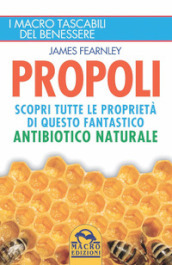 I MACRO TASCABILI DEL BENESSERE

JAMES FEARNLEY

PROPOLI

SCOPRI TUTTE LE PROPRIETÀ DI QUESTO FANTASTICO ANTIBIOTICO NATURALE

MACRO EDIZIONI